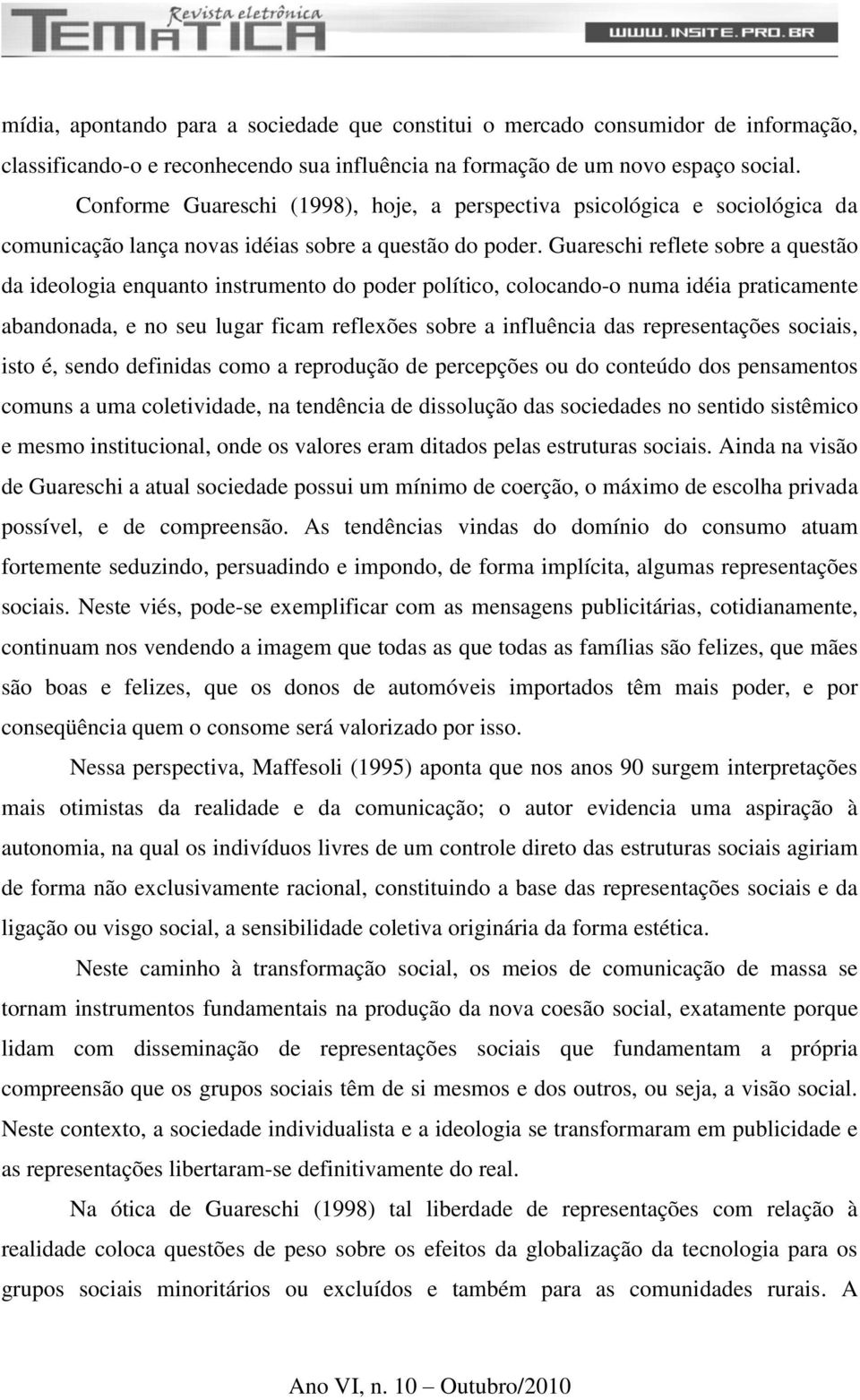 Revista eletrônica
TEMÁTICA
WWW.INSITE.PRO.BR

mídia, apontando para a sociedade que constitui o mercado consumidor de informação, classificando-o e reconhecendo sua influência na formação de um novo espaço social.

Conforme Guareschi (1998), hoje, a perspectiva psicológica e sociológica da comunicação lança novas idéias sobre a questão do poder. Guareschi reflete sobre a questão da ideologia enquanto instrumento do poder político, colocando-o numa idéia praticamente abandonada, e no seu lugar ficam reflexões sobre a influência das representações sociais, isto é, sendo definidas como a reprodução de percepções ou do conteúdo dos pensamentos comuns a uma coletividade, na tendência de dissolução das sociedades no sentido sistêmico e mesmo institucional, onde os valores eram ditados pelas estruturas sociais. Ainda na visão de Guareschi a atual sociedade possui um mínimo de coerção, o máximo de escolha privada possível, e de compreensão. As tendências vindas do domínio do consumo atuam fortemente seduzindo, persuadindo e impondo, de forma implícita, algumas representações sociais. Neste viés, pode-se exemplificar com as mensagens publicitárias, cotidianamente, continuam nos vendendo a imagem que todas as que todas as famílias são felizes, que mães são boas e felizes, que os donos de automóveis importados têm mais poder, e por conseqüência quem o consome será valorizado por isso.

Nessa perspectiva, Maffesoli (1995) aponta que nos anos 90 surgem interpretações mais otimistas da realidade e da comunicação; o autor evidencia uma aspiração à autonomia, na qual os indivíduos livres de um controle direto das estruturas sociais agiriam de forma não exclusivamente racional, constituindo a base das representações sociais e da ligação ou visgo social, a sensibilidade coletiva originária da forma estética.

Neste caminho à transformação social, os meios de comunicação de massa se tornam instrumentos fundamentais na produção da nova coesão social, exatamente porque lidam com disseminação de representações sociais que fundamentam a própria compreensão que os grupos sociais têm de si mesmos e dos outros, ou seja, a visão social. Neste contexto, a sociedade individualista e a ideologia se transformaram em publicidade e as representações libertaram-se definitivamente do real.

Na ótica de Guareschi (1998) tal liberdade de representações com relação à realidade coloca questões de peso sobre os efeitos da globalização da tecnologia para os grupos sociais minoritários ou excluídos e também para as comunidades rurais. A

Ano VI, n. 10 – Outubro/2010